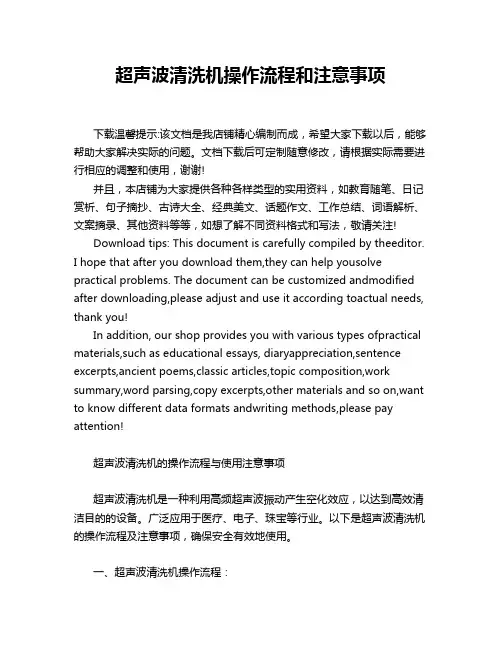 超声波清洗机操作流程和注意事项

下载温馨提示:该文档是我店铺精心编制而成，希望大家下载以后，能够帮助大家解决实际的问题。文档下载后可定制随意修改，请根据实际需要进行相应的调整和使用，谢谢!

并且，本店铺为大家提供各种各样类型的实用资料，如教育随笔、日记赏析、句子摘抄、古诗大全、经典美文、话题作文、工作总结、词语解析、文案摘录、其他资料等等，如想了解不同资料格式和写法，敬请关注!

Download tips: This document is carefully compiled by theeditor. I hope that after you download them,they can help yousolve practical problems. The document can be customized andmodified after downloading,please adjust and use it according toactual needs, thank you!

In addition, our shop provides you with various types ofpractical materials,such as educational essays, diaryappreciation,sentence excerpts,ancient poems,classic articles,topic composition,work summary,word parsing,copy excerpts,other materials and so on,want to know different data formats andwriting methods,please pay attention!

超声波清洗机的操作流程与使用注意事项

超声波清洗机是一种利用高频超声波振动产生空化效应，以达到高效清洁目的的设备。广泛应用于医疗、电子、珠宝等行业。以下是超声波清洗机的操作流程及注意事项，确保安全有效地使用。

一、超声波清洗机操作流程：